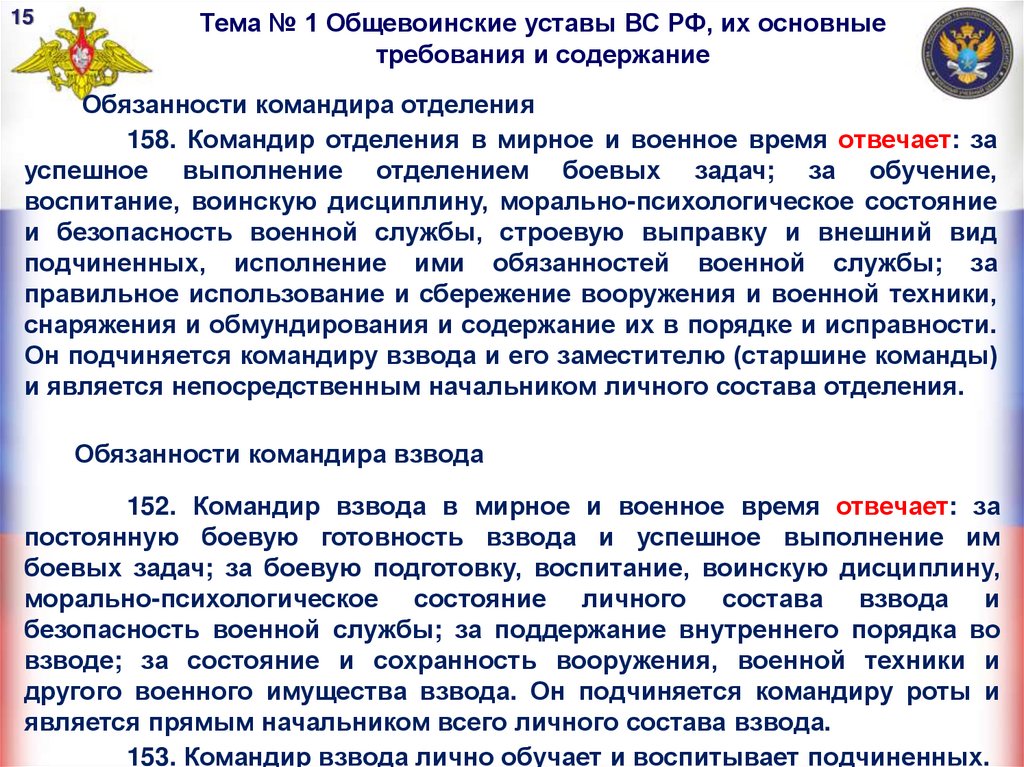 15

Тема № 1 Общевоинские уставы ВС РФ, их основные требования и содержание

Обязанности командира отделения

158. Командир отделения в мирное и военное время отвечает: за успешное выполнение отделением боевых задач; за обучение, воспитание, воинскую дисциплину, морально-психологическое состояние и безопасность военной службы, строевую выправку и внешний вид подчиненных, исполнение ими обязанностей военной службы; за правильное использование и сбережение вооружения и военной техники, снаряжения и обмундирования и содержание их в порядке и исправности. Он подчиняется командиру взвода и его заместителю (старшине команды) и является непосредственным начальником личного состава отделения.

Обязанности командира взвода

152. Командир взвода в мирное и военное время отвечает: за постоянную боевую готовность взвода и успешное выполнение им боевых задач; за боевую подготовку, воспитание, воинскую дисциплину, морально-психологическое состояние личного состава взвода и безопасность военной службы; за поддержание внутреннего порядка во взводе; за состояние и сохранность вооружения, военной техники и другого военного имущества взвода. Он подчиняется командиру роты и является прямым начальником всего личного состава взвода.

153. Командир взвода лично обучает и воспитывает подчиненных.